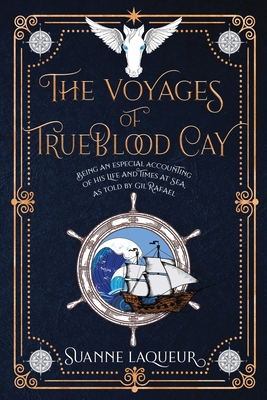 THE VOYAGES OF TRUEBLOOD CAY

BEING AN ESPECIAL ACCOUNTING OF HIS LIFE AND TIMES AT SEA, AS TOLD BY GIL RAFAEL

SUANNE LAQUEUR